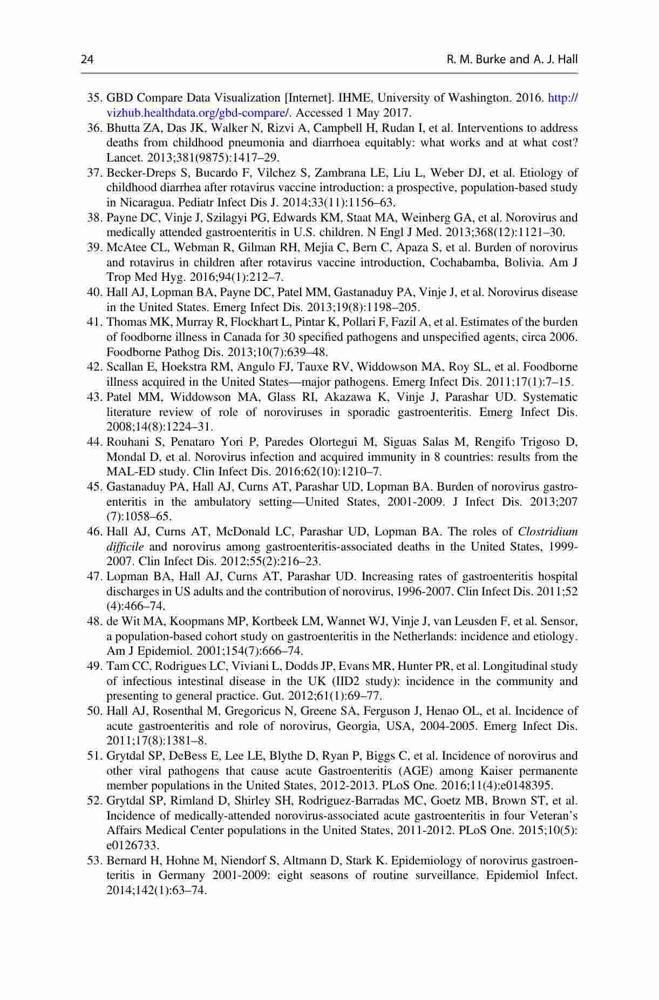 24 R. M. Burke and A. J. Hall

35. GBD Compare Data Visualization [Internet]. IHME, University of Washington. 2016. http://vizhub.healthdata.org/gbd-compare/. Accessed 1 May 2017.
36. Bhutta ZA, Das JK, Walker N, Rizvi A, Campbell H, Rudan I, et al. Interventions to address deaths from childhood pneumonia and diarrhoea equitably: what works and at what cost? Lancet. 2013;381(9875):1417–29.
37. Becker-Dreps S, Bucardo F, Vilchez S, Zambrana LE, Liu L, Weber DJ, et al. Etiology of childhood diarrhea after rotavirus vaccine introduction: a prospective, population-based study in Nicaragua. Pediatr Infect Dis J. 2014;33(11):1156–63.
38. Payne DC, Vinje J, Szilagyi PG, Edwards KM, Staat MA, Weinberg GA, et al. Norovirus and medically attended gastroenteritis in U.S. children. N Engl J Med. 2013;368(12):1121–30.
39. McAtee CL, Webman R, Gilman RH, Mejia C, Bern C, Apaza S, et al. Burden of norovirus and rotavirus in children after rotavirus vaccine introduction, Cochabamba, Bolivia. Am J Trop Med Hyg. 2016;94(1):212–7.
40. Hall AJ, Lopman BA, Payne DC, Patel MM, Gastanaduy PA, Vinje J, et al. Norovirus disease in the United States. Emerg Infect Dis. 2013;19(8):1198–205.
41. Thomas MK, Murray R, Flockhart L, Pintar K, Pollari F, Fazil A, et al. Estimates of the burden of foodborne illness in Canada for 30 specified pathogens and unspecified agents, circa 2006. Foodborne Pathog Dis. 2013;10(7):639–48.
42. Scallan E, Hoekstra RM, Angulo FJ, Tauxe RV, Widdowson MA, Roy SL, et al. Foodborne illness acquired in the United States—major pathogens. Emerg Infect Dis. 2011;17(1):7–15.
43. Patel MM, Widdowson MA, Glass RI, Akazawa K, Vinje J, Parashar UD. Systematic literature review of role of noroviruses in sporadic gastroenteritis. Emerg Infect Dis. 2008;14(8):1224–31.
44. Rouhani S, Penataro Yori P, Paredes Olortegui M, Siguas Salas M, Rengifo Trigoso D, Mondal D, et al. Norovirus infection and acquired immunity in 8 countries: results from the MAL-ED study. Clin Infect Dis. 2016;62(10):1210–7.
45. Gastanaduy PA, Hall AJ, Curns AT, Parashar UD, Lopman BA. Burden of norovirus gastroenteritis in the ambulatory setting—United States, 2001-2009. J Infect Dis. 2013;207(7):1058–65.
46. Hall AJ, Curns AT, McDonald LC, Parashar UD, Lopman BA. The roles of Clostridium difficile and norovirus among gastroenteritis-associated deaths in the United States, 1999-2007. Clin Infect Dis. 2012;55(2):216–23.
47. Lopman BA, Hall AJ, Curns AT, Parashar UD. Increasing rates of gastroenteritis hospital discharges in US adults and the contribution of norovirus, 1996-2007. Clin Infect Dis. 2011;52(4):466–74.
48. de Wit MA, Koopmans MP, Kortbeek LM, Wannet WJ, Vinje J, van Leusden F, et al. Sensor, a population-based cohort study on gastroenteritis in the Netherlands: incidence and etiology. Am J Epidemiol. 2001;154(7):666–74.
49. Tam CC, Rodrigues LC, Viviani L, Dodds JP, Evans MR, Hunter PR, et al. Longitudinal study of infectious intestinal disease in the UK (IID2 study): incidence in the community and presenting to general practice. Gut. 2012;61(1):69–77.
50. Hall AJ, Rosenthal M, Gregoricus N, Greene SA, Ferguson J, Henao OL, et al. Incidence of acute gastroenteritis and role of norovirus, Georgia, USA, 2004-2005. Emerg Infect Dis. 2011;17(8):1381–8.
51. Grytdal SP, DeBess E, Lee LE, Blythe D, Ryan P, Biggs C, et al. Incidence of norovirus and other viral pathogens that cause acute Gastroenteritis (AGE) among Kaiser permanente member populations in the United States, 2012-2013. PLoS One. 2016;11(4):e0148395.
52. Grytdal SP, Rimland D, Shirley SH, Rodriguez-Barradas MC, Goetz MB, Brown ST, et al. Incidence of medically-attended norovirus-associated acute gastroenteritis in four Veteran's Affairs Medical Center populations in the United States, 2011-2012. PLoS One. 2015;10(5):e0126733.
53. Bernard H, Hohne M, Niendorf S, Altmann D, Stark K. Epidemiology of norovirus gastroenteritis in Germany 2001-2009: eight seasons of routine surveillance. Epidemiol Infect. 2014;142(1):63–74.